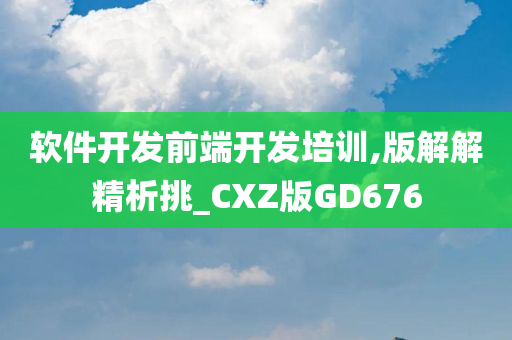 软件开发前端开发培训,版解解精析挑_CXZ版GD676